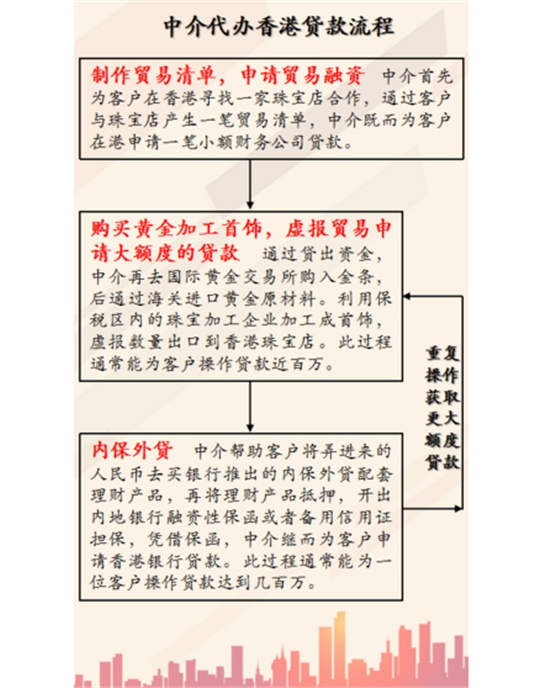 中介代办香港贷款流程

制作贸易清单，申请贸易融资 中介首先为客户在香港寻找一家珠宝店合作，通过客户与珠宝店产生一笔贸易清单，中介既而为客户在港申请一笔小额财务公司贷款。

购买黄金加工首饰，虚报贸易申请大额度的贷款 通过贷出资金，中介再去国际黄金交易所购入金条，后通过海关进口黄金原材料。利用保税区内的珠宝加工企业加工成首饰，虚报数量出口到香港珠宝店。此过程通常能为客户操作贷款近百万。

重复操作获取更大额度贷款

内保外贷 中介帮助客户将弄进来的人民币去买银行推出的内保外贷配套理财产品，再将理财产品抵押，开出内地银行融资性保函或者备用信用证担保，凭借保函，中介继而为客户申请香港银行贷款。此过程通常能为一位客户操作贷款达到几百万。